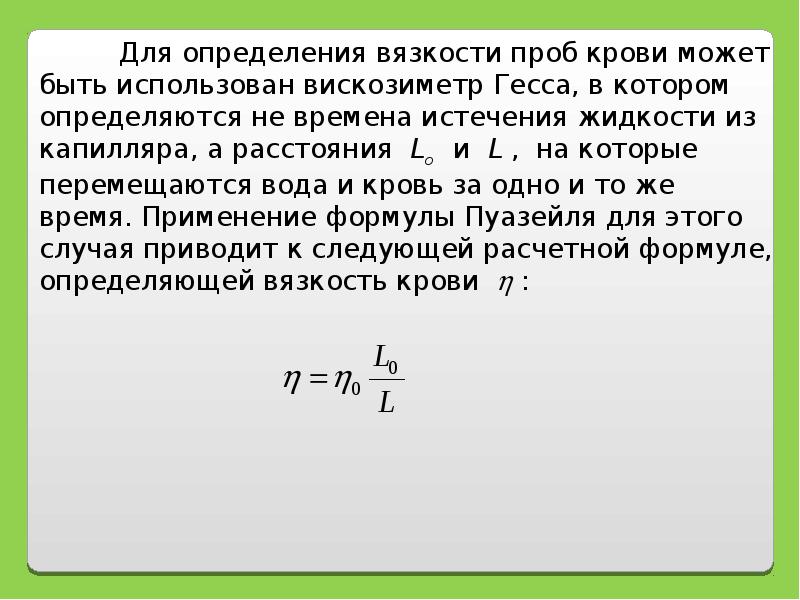 Для определения вязкости проб крови может быть использован вискозиметр Гесса, в котором определяются не времена истечения жидкости из капилляра, а расстояния $L_o$ и $L$ , на которые перемещаются вода и кровь за одно и то же время. Применение формулы Пуазейля для этого случая приводит к следующей расчетной формуле, определяющей вязкость крови $\eta$ :

$\eta = \eta_0 \frac{L_0}{L}$